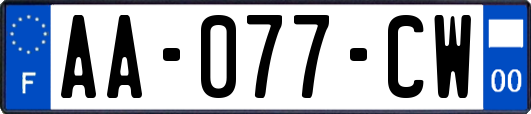 F
AA-077-CW
00